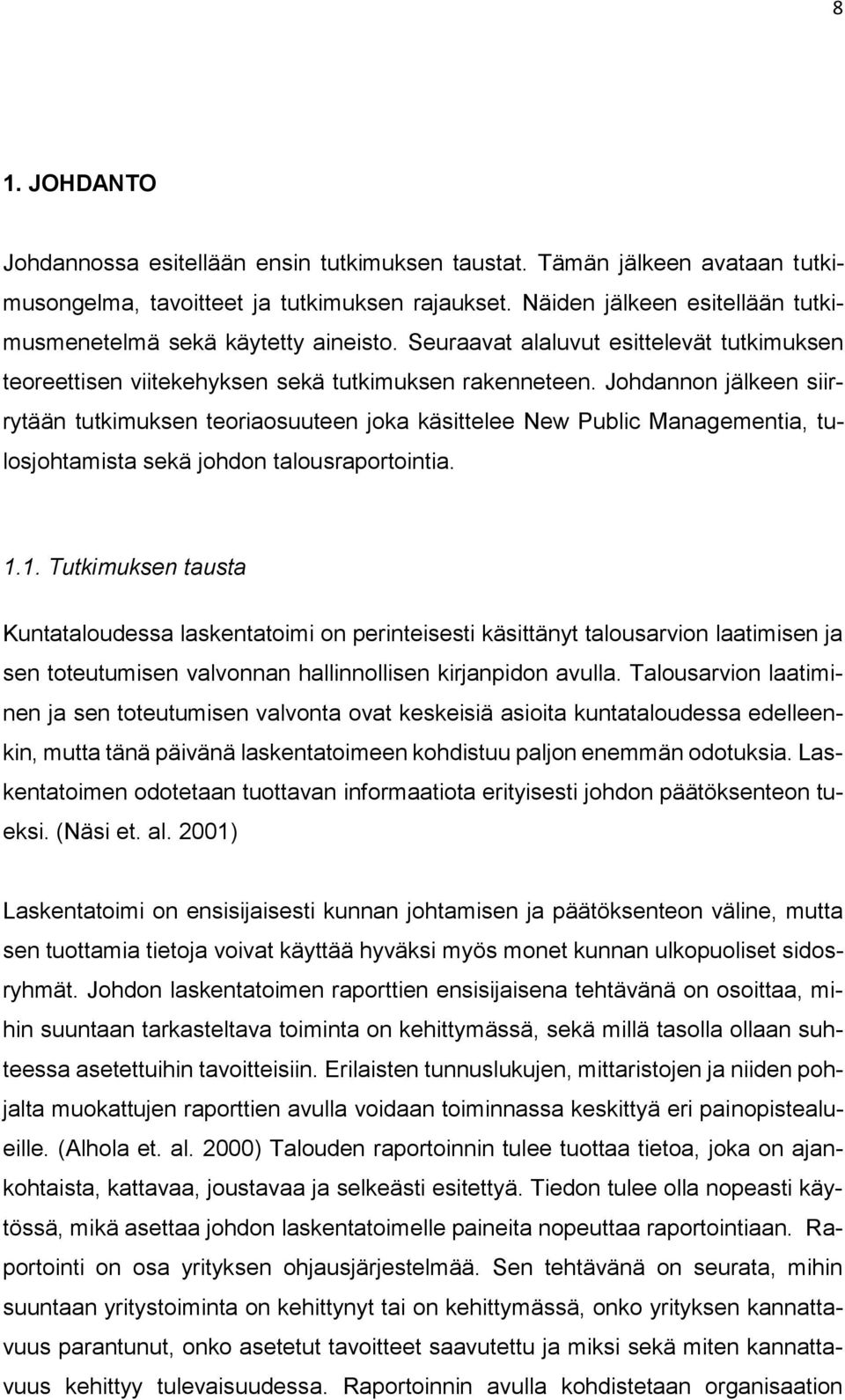 8

1. JOHDANTO

Johdannossa esitellään ensin tutkimuksen taustat. Tämän jälkeen avataan tutkimusongelma, tavoitteet ja tutkimuksen rajaukset. Näiden jälkeen esitellään tutkimusmenetelmä sekä käytetty aineisto. Seuraavat alaluvut esittelevät tutkimuksen teoreettisen viitekehyksen sekä tutkimuksen rakenneteen. Johdannon jälkeen siirrytään tutkimuksen teoriaosuuteen joka käsittelee New Public Managementia, tulosjohtamista sekä johdon talousraportointia.

1.1. Tutkimuksen tausta

Kuntataloudessa laskentatoimi on perinteisesti käsittänyt talousarvion laatimisen ja sen toteutumisen valvonnan hallinnollisen kirjanpidon avulla. Talousarvion laatiminen ja sen toteutumisen valvonta ovat keskeisiä asioita kuntataloudessa edelleenkin, mutta tänä päivänä laskentatoimeen kohdistuu paljon enemmän odotuksia. Laskentatoimen odotetaan tuottavan informaatiota erityisesti johdon päätöksenteon tueksi. (Näsi et. al. 2001)

Laskentatoimi on ensisijaisesti kunnan johtamisen ja päätöksenteon väline, mutta sen tuottamia tietoja voivat käyttää hyväksi myös monet kunnan ulkopuoliset sidosryhmät. Johdon laskentatoimen raporttien ensisijaisena tehtävänä on osoittaa, mihin suuntaan tarkasteltava toiminta on kehittymässä, sekä millä tasolla ollaan suhteessa asetettuihin tavoitteisiin. Erilaisten tunnuslukujen, mittaristojen ja niiden pohjalta muokattujen raporttien avulla voidaan toiminnassa keskittyä eri painopistealueille. (Alhola et. al. 2000) Talouden raportoinnin tulee tuottaa tietoa, joka on ajankohtaista, kattavaa, joustavaa ja selkeästi esitettyä. Tiedon tulee olla nopeasti käytössä, mikä asettaa johdon laskentatoimelle paineita nopeuttaa raportointiaan. Raportointi on osa yrityksen ohjausjärjestelmää. Sen tehtävänä on seurata, mihin suuntaan yritystoiminta on kehittynyt tai on kehittymässä, onko yrityksen kannattavuus parantunut, onko asetetut tavoitteet saavutettu ja miksi sekä miten kannattavuus kehittyy tulevaisuudessa. Raportoinnin avulla kohdistetaan organisaation